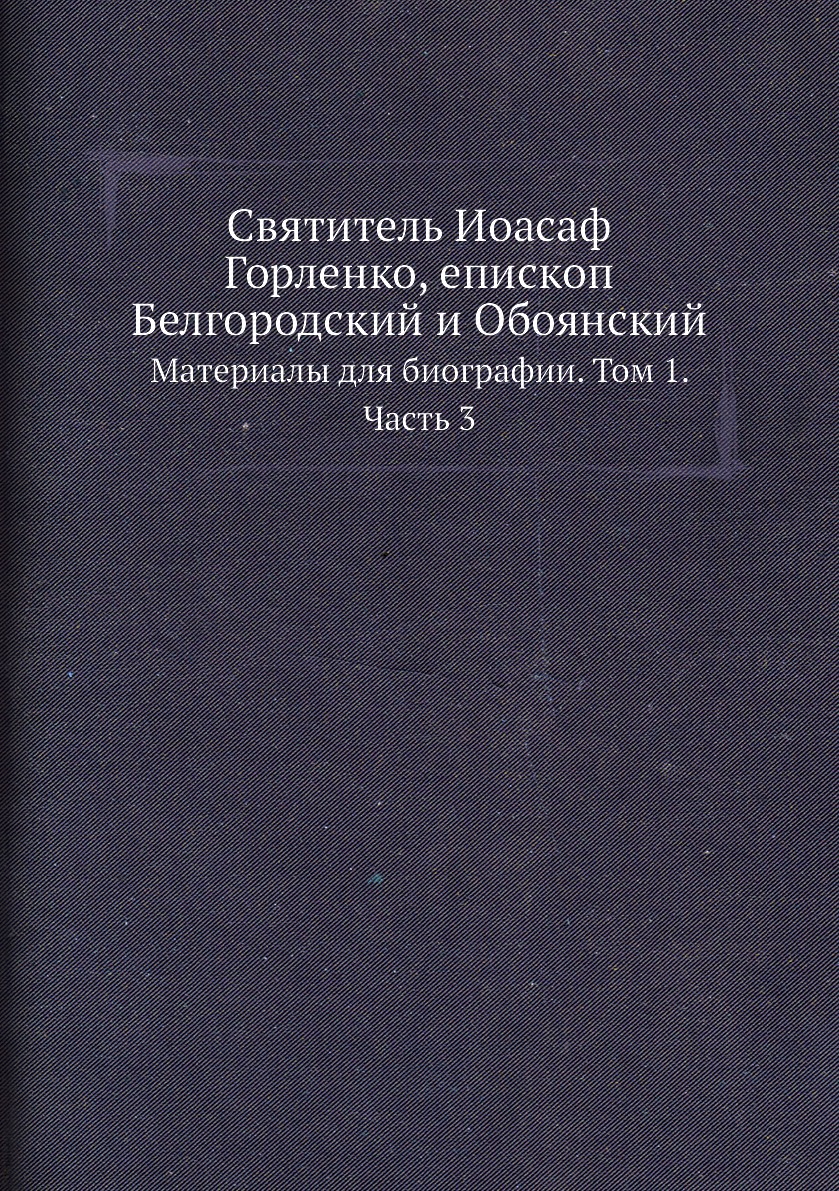 Святитель Иоасаф Горленко, епископ Белгородский и Обоянский

Материалы для биографии. Том 1. Часть 3